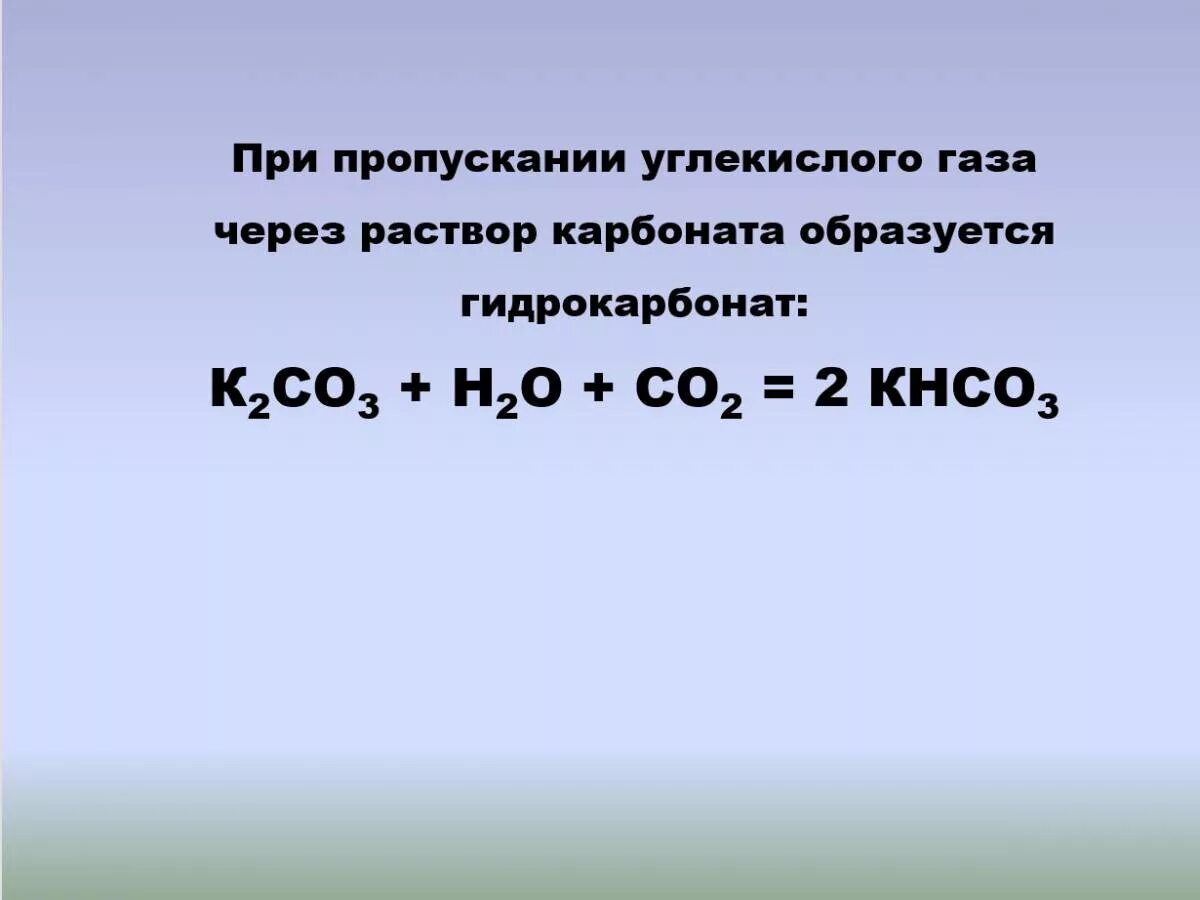 При пропускании углекислого газа через раствор карбоната образуется гидрокарбонат:

$K_2CO_3 + H_2O + CO_2 = 2\ KHCO_3$